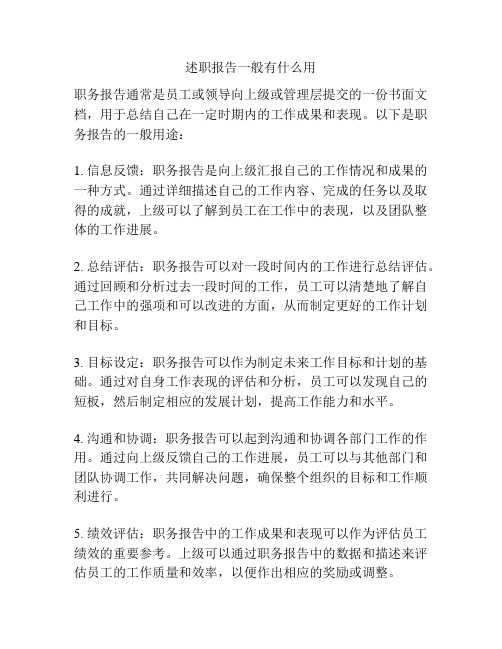 述职报告一般有什么用

职务报告通常是员工或领导向上级或管理层提交的一份书面文档，用于总结自己在一定时期内的工作成果和表现。以下是职务报告的一般用途：

1. 信息反馈：职务报告是向上级汇报自己的工作情况和成果的一种方式。通过详细描述自己的工作内容、完成的任务以及取得的成就，上级可以了解到员工在工作中的表现，以及团队整体的工作进展。

2. 总结评估：职务报告可以对一段时间内的工作进行总结评估。通过回顾和分析过去一段时间的工作，员工可以清楚地了解自己工作中的强项和可以改进的方面，从而制定更好的工作计划和目标。

3. 目标设定：职务报告可以作为制定未来工作目标和计划的基础。通过对自身工作表现的评估和分析，员工可以发现自己的短板，然后制定相应的发展计划，提高工作能力和水平。

4. 沟通和协调：职务报告可以起到沟通和协调各部门工作的作用。通过向上级反馈自己的工作进展，员工可以与其他部门和团队协调工作，共同解决问题，确保整个组织的目标和工作顺利进行。

5. 绩效评估：职务报告中的工作成果和表现可以作为评估员工绩效的重要参考。上级可以通过职务报告中的数据和描述来评估员工的工作质量和效率，以便作出相应的奖励或调整。